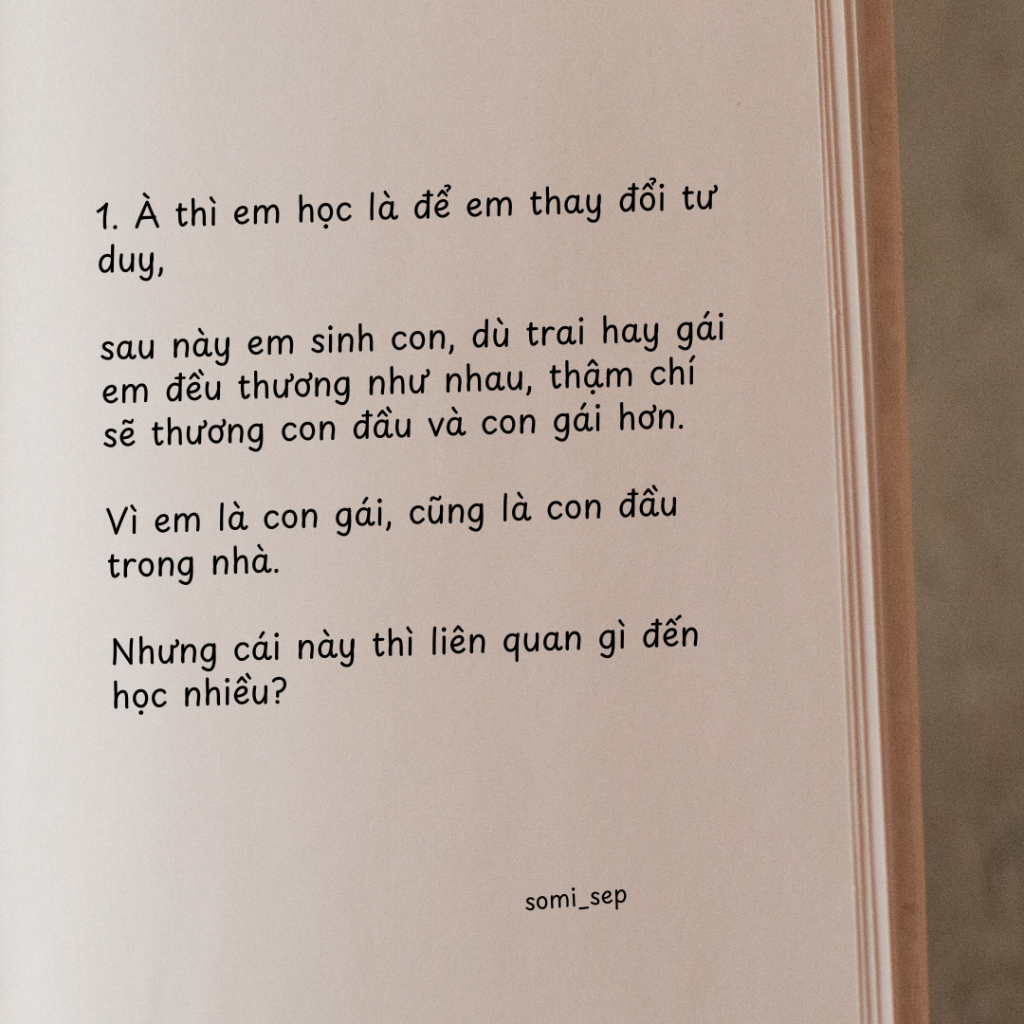 1. À thì em học là để em thay đổi tư duy,

sau này em sinh con, dù trai hay gái em đều thương như nhau, thậm chí sẽ thương con đầu và con gái hơn.

Vì em là con gái, cũng là con đầu trong nhà.

Nhưng cái này thì liên quan gì đến học nhiều?

somi_sep